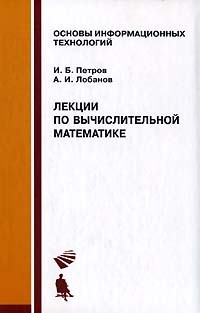 ОСНОВЫ ИНФОРМАЦИОННЫХ ТЕХНОЛОГИЙ

И. Б. Петров
А. И. Лобанов

ЛЕКЦИИ ПО ВЫЧИСЛИТЕЛЬНОЙ МАТЕМАТИКЕ